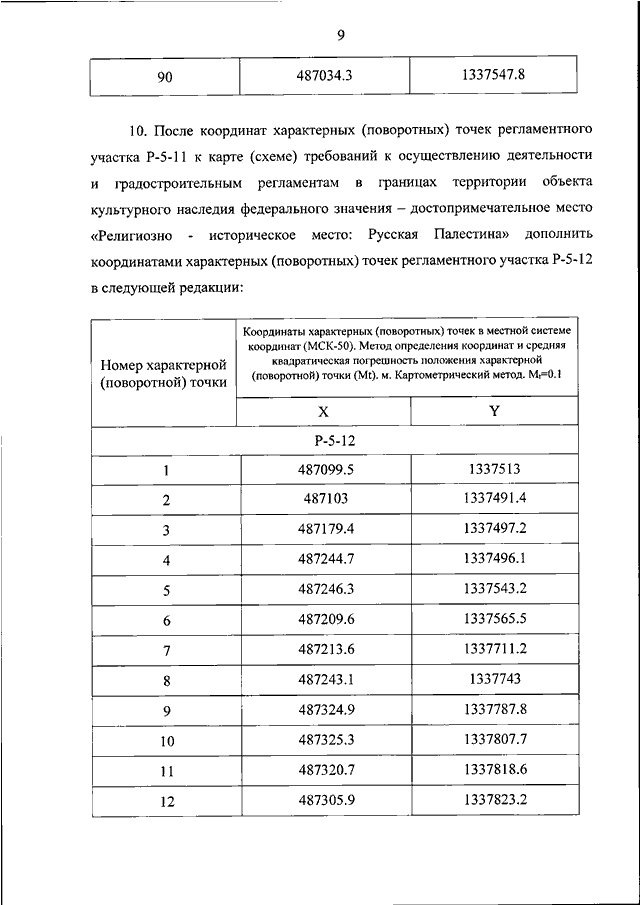 9

| 90 | 487034.3 | 1337547.8 |
|---|---|---|

10. После координат характерных (поворотных) точек регламентного участка Р-5-11 к карте (схеме) требований к осуществлению деятельности и градостроительным регламентам в границах территории объекта культурного наследия федерального значения – достопримечательное место «Религиозно - историческое место: Русская Палестина» дополнить координатами характерных (поворотных) точек регламентного участка Р-5-12 в следующей редакции:

| Номер характерной (поворотной) точки | Координаты характерных (поворотных) точек в местной системе координат (МСК-50). Метод определения координат и средняя квадратическая погрешность положения характерной (поворотной) точки (Mt). м. Картометрический метод. $M_t$=0.1 | |
|---|---|---|
| | X | Y |
| Р-5-12 | | |
| 1 | 487099.5 | 1337513 |
| 2 | 487103 | 1337491.4 |
| 3 | 487179.4 | 1337497.2 |
| 4 | 487244.7 | 1337496.1 |
| 5 | 487246.3 | 1337543.2 |
| 6 | 487209.6 | 1337565.5 |
| 7 | 487213.6 | 1337711.2 |
| 8 | 487243.1 | 1337743 |
| 9 | 487324.9 | 1337787.8 |
| 10 | 487325.3 | 1337807.7 |
| 11 | 487320.7 | 1337818.6 |
| 12 | 487305.9 | 1337823.2 |